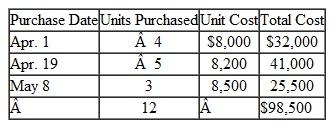 | Purchase Date | Units Purchased | Unit Cost | Total Cost |
|---|---|---|---|
| Apr. 1 | Â 4 | \$8,000 | \$32,000 |
| Apr. 19 | Â 5 | 8,200 | 41,000 |
| May 8 | 3 | 8,500 | 25,500 |
| Â | 12 | Â | \$98,500 |